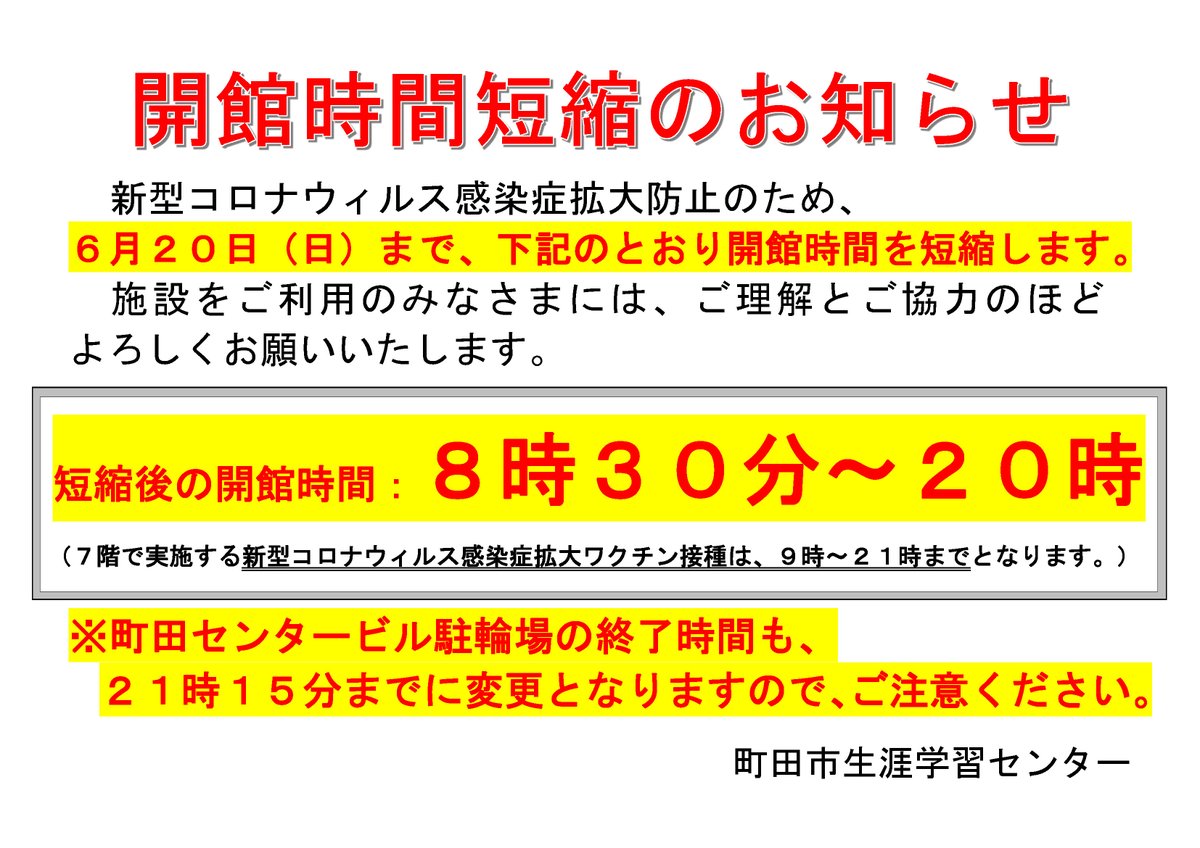 開館時間短縮のお知らせ

新型コロナウィルス感染症拡大防止のため、
６月２０日（日）まで、下記のとおり開館時間を短縮します。
施設をご利用のみなさまには、ご理解とご協力のほどよろしくお願いいたします。

短縮後の開館時間：８時３０分～２０時

（７階で実施する新型コロナウィルス感染症拡大ワクチン接種は、９時～２１時までとなります。）

※町田センタービル駐輪場の終了時間も、
２１時１５分までに変更となりますので、ご注意ください。

町田市生涯学習センター